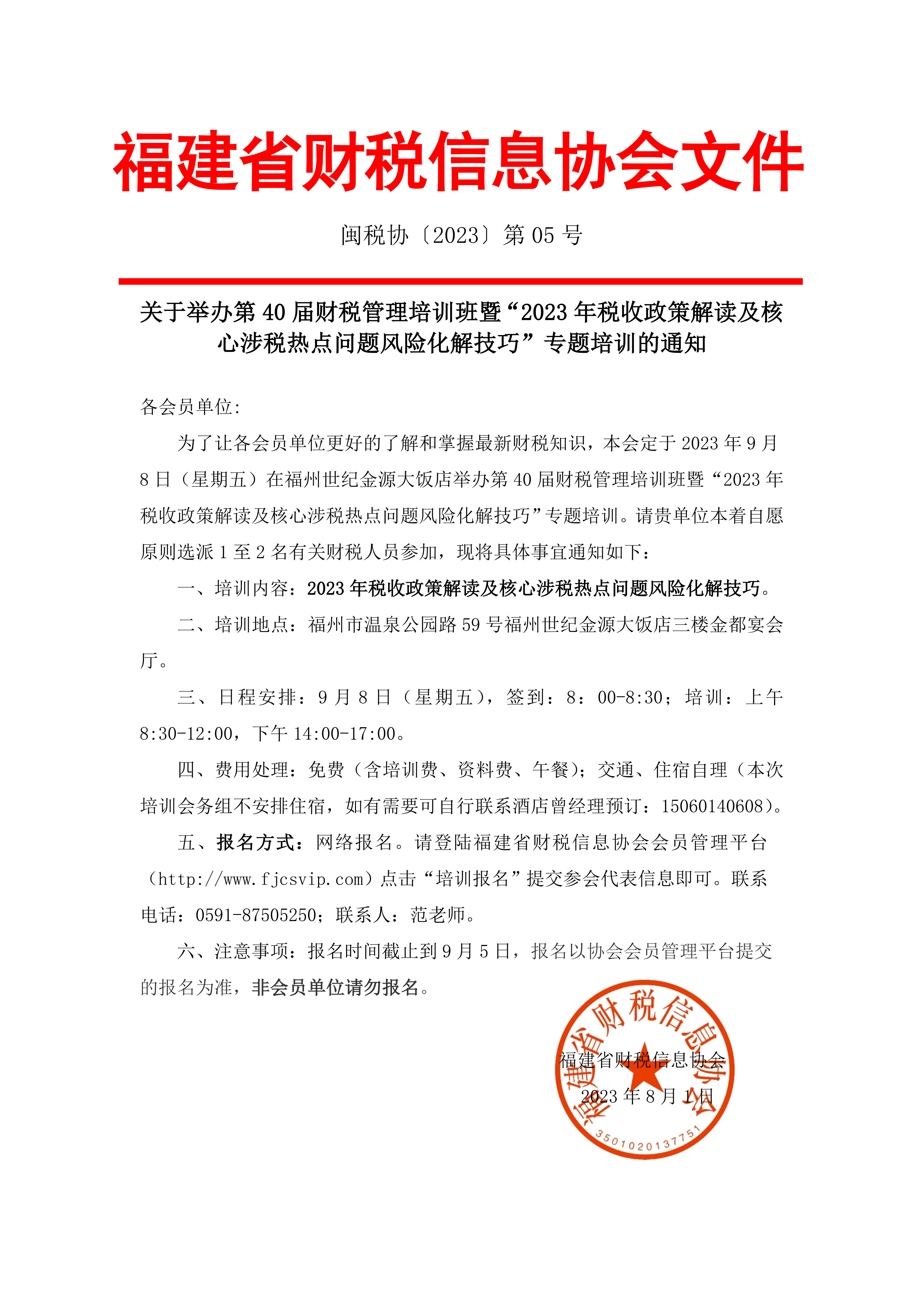 福建省财税信息协会文件

闽税协〔2023〕第 05 号

关于举办第 40 届财税管理培训班暨“2023 年税收政策解读及核心涉税热点问题风险化解技巧”专题培训的通知

各会员单位:

为了让各会员单位更好的了解和掌握最新财税知识，本会定于 2023 年 9 月 8 日（星期五）在福州世纪金源大饭店举办第 40 届财税管理培训班暨“2023 年税收政策解读及核心涉税热点问题风险化解技巧”专题培训。请贵单位本着自愿原则选派 1 至 2 名有关财税人员参加，现将具体事宜通知如下：

一、培训内容：2023 年税收政策解读及核心涉税热点问题风险化解技巧。

二、培训地点：福州市温泉公园路 59 号福州世纪金源大饭店三楼金都宴会厅。

三、日程安排：9 月 8 日（星期五），签到：8：00-8:30；培训：上午 8:30-12:00，下午 14:00-17:00。

四、费用处理：免费（含培训费、资料费、午餐）；交通、住宿自理（本次培训会务组不安排住宿，如有需要可自行联系酒店曾经理预订：15060140608）。

五、报名方式：网络报名。请登陆福建省财税信息协会会员管理平台（http://www.fjcsvip.com）点击“培训报名”提交参会代表信息即可。联系电话：0591-87505250；联系人：范老师。

六、注意事项：报名时间截止到 9 月 5 日，报名以协会会员管理平台提交的报名为准，非会员单位请勿报名。

福建省财税信息协会
2023 年 8 月 1 日

福建省财税信息协会
3501020137751